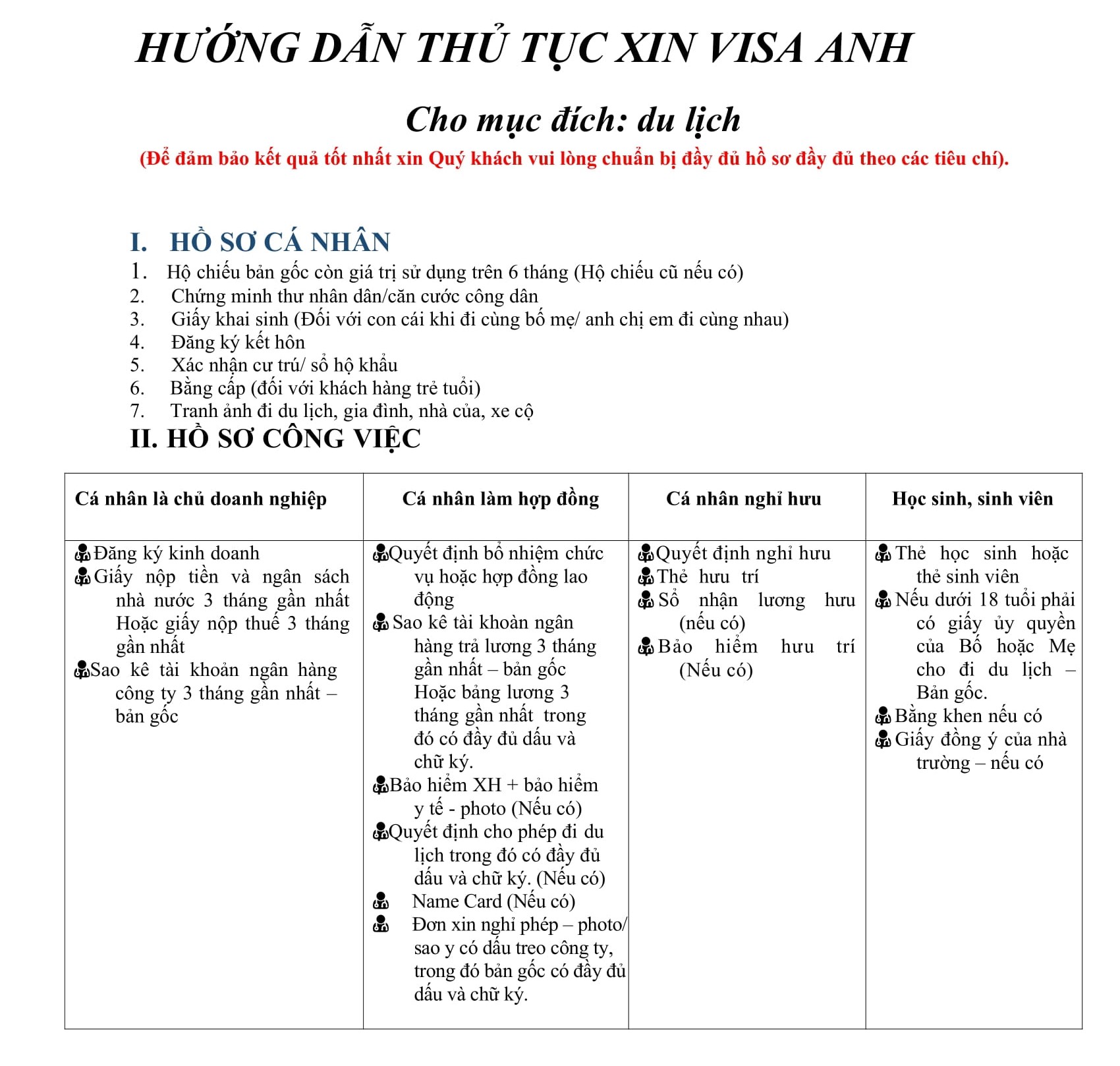 HƯỚNG DẪN THỦ TỤC XIN VISA ANH

Cho mục đích: du lịch

(Để đảm bảo kết quả tốt nhất xin Quý khách vui lòng chuẩn bị đầy đủ hồ sơ đầy đủ theo các tiêu chí).

I. HỒ SƠ CÁ NHÂN

1. Hộ chiếu bản gốc còn giá trị sử dụng trên 6 tháng (Hộ chiếu cũ nếu có)
2. Chứng minh thư nhân dân/căn cước công dân
3. Giấy khai sinh (Đối với con cái khi đi cùng bố mẹ/ anh chị em đi cùng nhau)
4. Đăng ký kết hôn
5. Xác nhận cư trú/ sổ hộ khẩu
6. Bằng cấp (đối với khách hàng trẻ tuổi)
7. Tranh ảnh đi du lịch, gia đình, nhà của, xe cộ

II. HỒ SƠ CÔNG VIỆC

| Cá nhân là chủ doanh nghiệp | Cá nhân làm hợp đồng | Cá nhân nghỉ hưu | Học sinh, sinh viên |
|---|---|---|---|
| Đăng ký kinh doanh<br>Giấy nộp tiền và ngân sách nhà nước 3 tháng gần nhất Hoặc giấy nộp thuế 3 tháng gần nhất<br>Sao kê tài khoản ngân hàng công ty 3 tháng gần nhất – bản gốc | Quyết định bổ nhiệm chức vụ hoặc hợp đồng lao động<br>Sao kê tài khoản ngân hàng trả lương 3 tháng gần nhất – bản gốc Hoặc bảng lương 3 tháng gần nhất trong đó có đầy đủ dấu và chữ ký.<br>Bảo hiểm XH + bảo hiểm y tế - photo (Nếu có)<br>Quyết định cho phép đi du lịch trong đó có đầy đủ dấu và chữ ký. (Nếu có)<br>Name Card (Nếu có)<br>Đơn xin nghỉ phép – photo/ sao y có dấu treo công ty, trong đó bản gốc có đầy đủ dấu và chữ ký. | Quyết định nghỉ hưu<br>Thẻ hưu trí<br>Sổ nhận lương hưu (nếu có)<br>Bảo hiểm hưu trí (Nếu có) | Thẻ học sinh hoặc thẻ sinh viên<br>Nếu dưới 18 tuổi phải có giấy ủy quyền của Bố hoặc Mẹ cho đi du lịch – Bản gốc.<br>Bằng khen nếu có<br>Giấy đồng ý của nhà trường – nếu có |